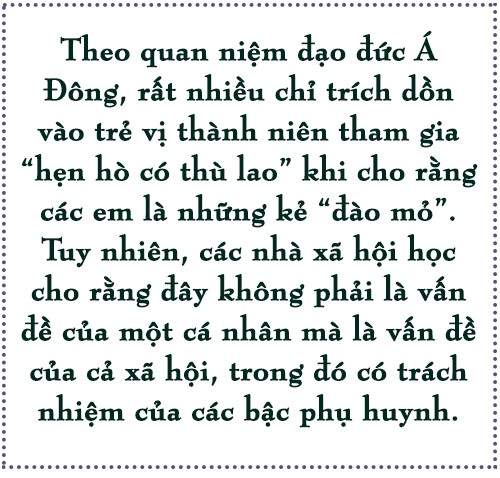 Theo quan niệm đạo đức Á Đông, rất nhiều chỉ trích dồn vào trẻ vị thành niên tham gia “hẹn hò có thù lao” khi cho rằng các em là những kẻ “đào mỏ”. Tuy nhiên, các nhà xã hội học cho rằng đây không phải là vấn đề của một cá nhân mà là vấn đề của cả xã hội, trong đó có trách nhiệm của các bậc phụ huynh.